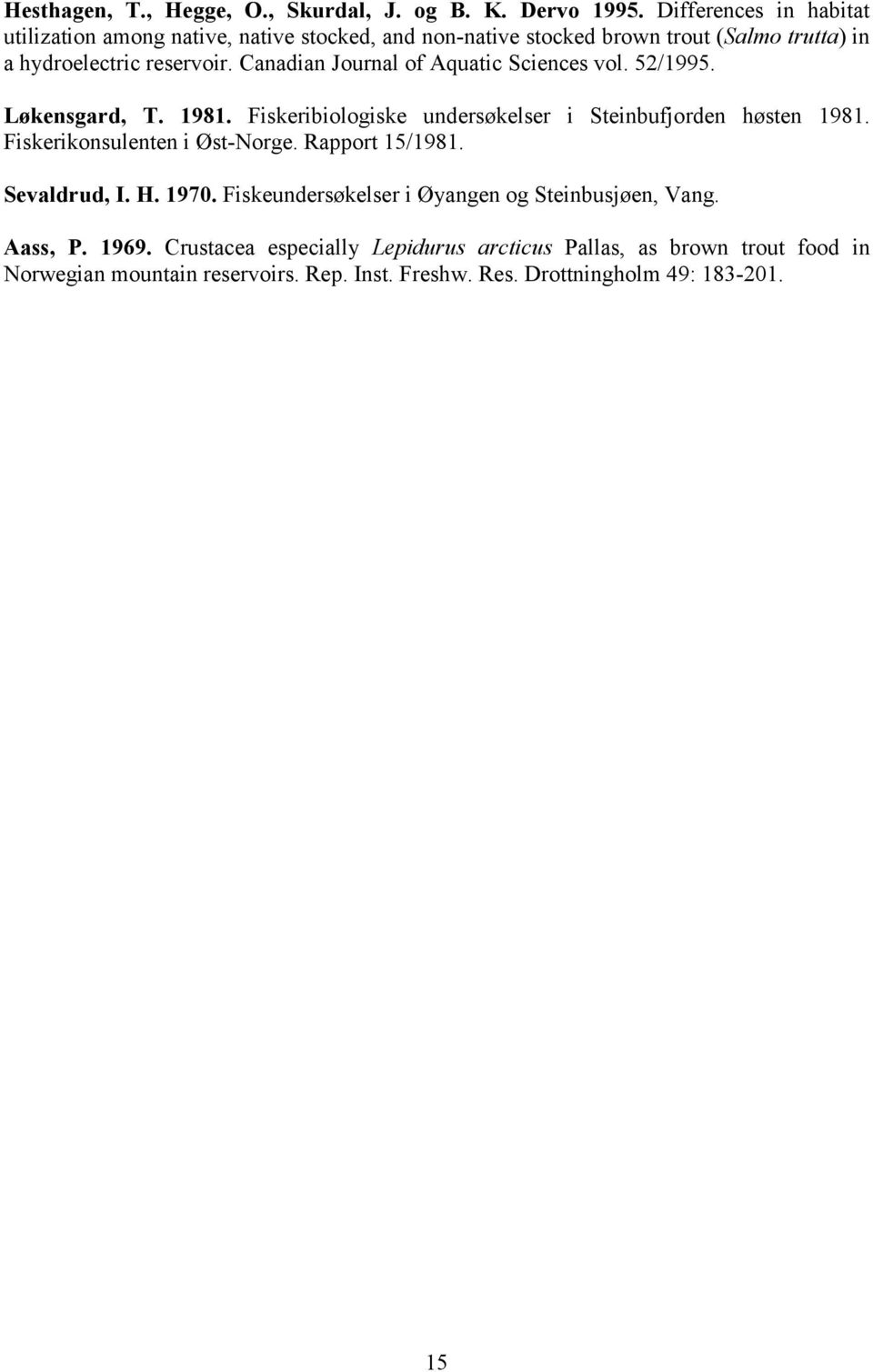 Hesthagen, T., Hegge, O., Skurdal, J. og B. K. Dervo 1995. Differences in habitat utilization among native, native stocked, and non-native stocked brown trout (Salmo trutta) in a hydroelectric reservoir. Canadian Journal of Aquatic Sciences vol. 52/1995.

Løkensgard, T. 1981. Fiskeribiologiske undersøkelser i Steinbufjorden høsten 1981. Fiskerikonsulenten i Øst-Norge. Rapport 15/1981.

Sevaldrud, I. H. 1970. Fiskeundersøkelser i Øyangen og Steinbusjøen, Vang.

Aass, P. 1969. Crustacea especially Lepidurus arcticus Pallas, as brown trout food in Norwegian mountain reservoirs. Rep. Inst. Freshw. Res. Drottningholm 49: 183-201.

15